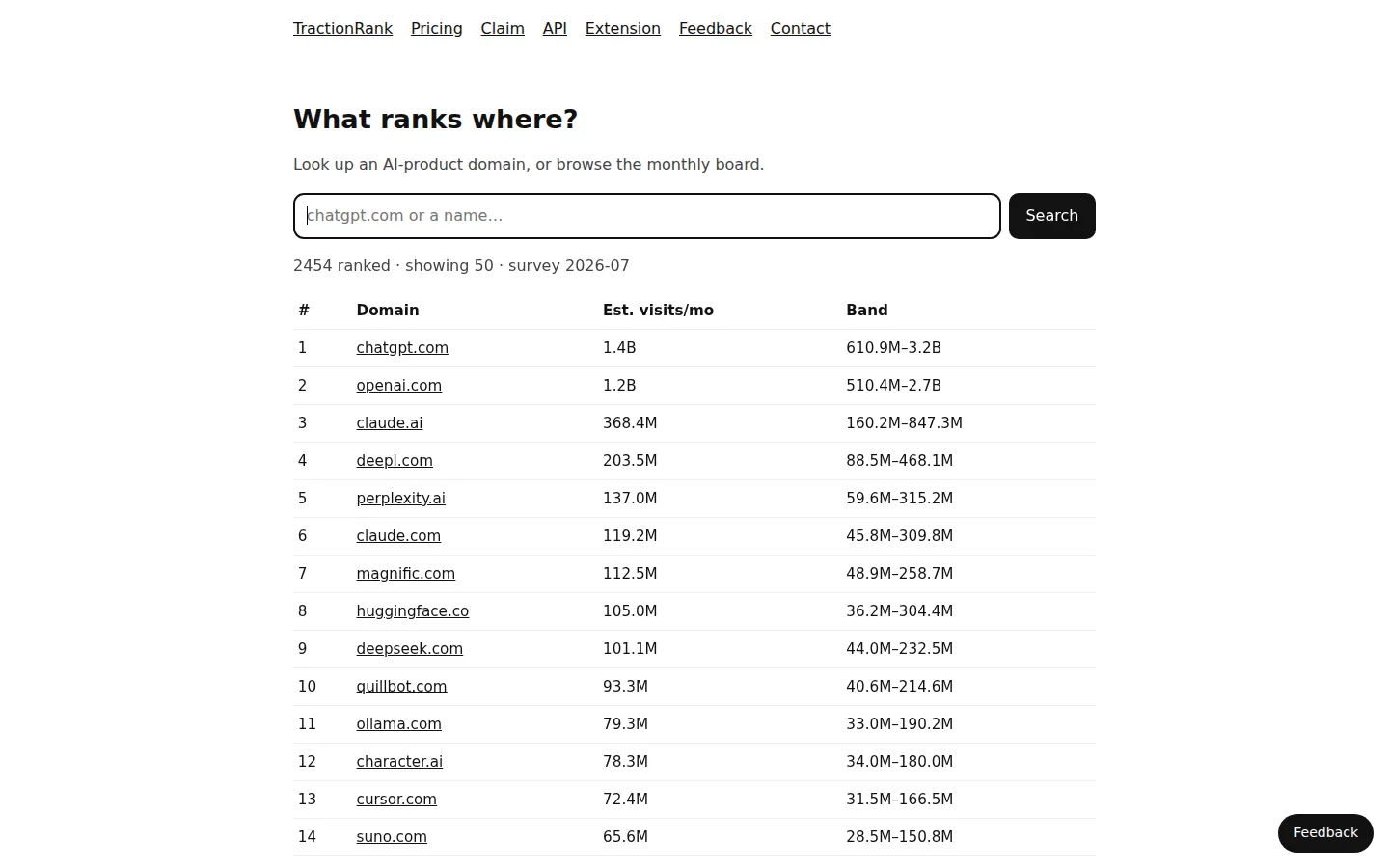 TractionRank Pricing Claim API Extension Feedback Contact

What ranks where?

Look up an AI-product domain, or browse the monthly board.

chatgpt.com or a name...

Search

2454 ranked · showing 50 · survey 2026-07

| # | Domain | Est. visits/mo | Band |
|---|---|---|---|
| 1 | chatgpt.com | 1.4B | 610.9M–3.2B |
| 2 | openai.com | 1.2B | 510.4M–2.7B |
| 3 | claude.ai | 368.4M | 160.2M–847.3M |
| 4 | deepl.com | 203.5M | 88.5M–468.1M |
| 5 | perplexity.ai | 137.0M | 59.6M–315.2M |
| 6 | claude.com | 119.2M | 45.8M–309.8M |
| 7 | magnific.com | 112.5M | 48.9M–258.7M |
| 8 | huggingface.co | 105.0M | 36.2M–304.4M |
| 9 | deepseek.com | 101.1M | 44.0M–232.5M |
| 10 | quillbot.com | 93.3M | 40.6M–214.6M |
| 11 | ollama.com | 79.3M | 33.0M–190.2M |
| 12 | character.ai | 78.3M | 34.0M–180.0M |
| 13 | cursor.com | 72.4M | 31.5M–166.5M |
| 14 | suno.com | 65.6M | 28.5M–150.8M |

Feedback